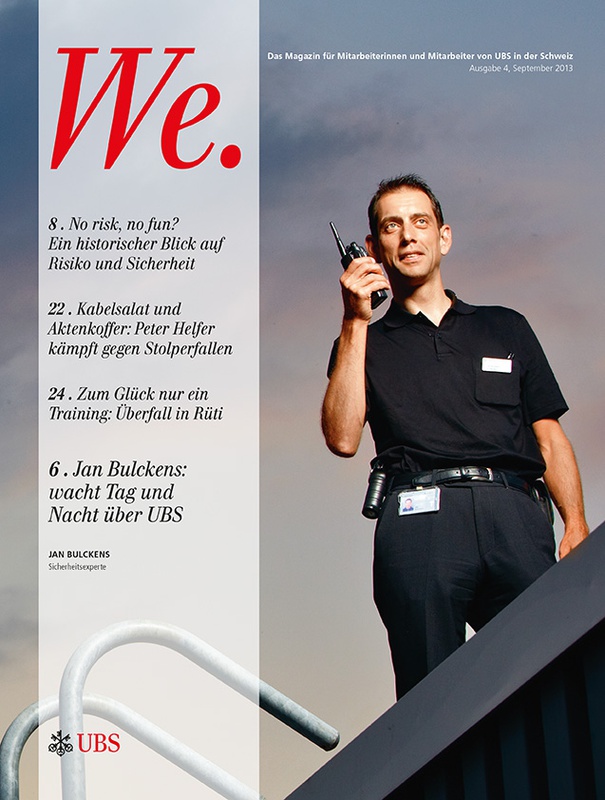 We.

Das Magazin für Mitarbeiterinnen und Mitarbeiter von UBS in der Schweiz
Ausgabe 4, September 2013

8 . No risk, no fun? Ein historischer Blick auf Risiko und Sicherheit

22 . Kabelsalat und Aktenkoffer: Peter Helfer kämpft gegen Stolperfallen

24 . Zum Glück nur ein Training: Überfall in Rüti

6 . Jan Bulckens: wacht Tag und Nacht über UBS

JAN BULCKENS
Sicherheitsexperte

UBS